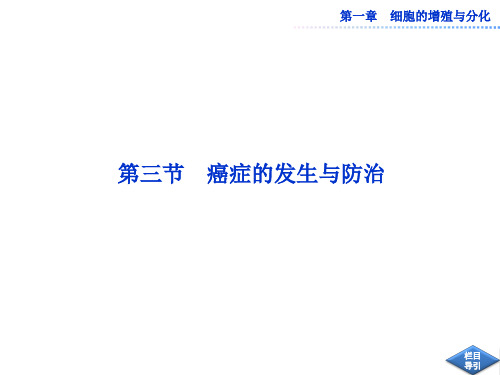 第一章　细胞的增殖与分化

第三节　癌症的发生与防治

栏目导引